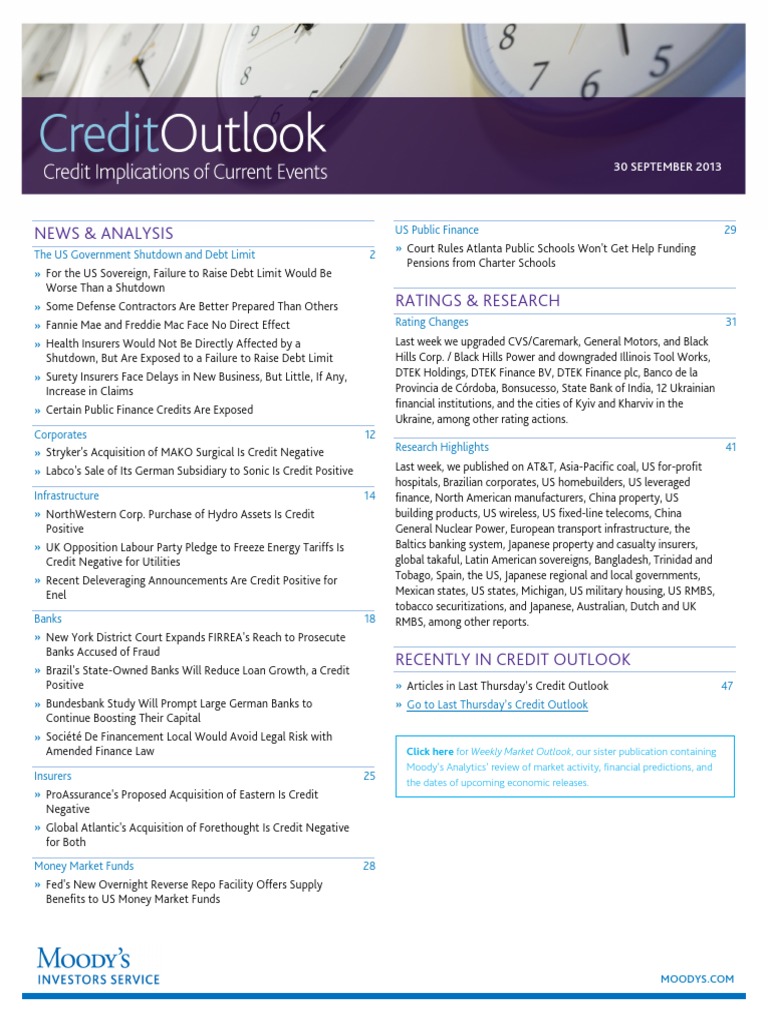 CreditOutlook
Credit Implications of Current Events

30 SEPTEMBER 2013

NEWS & ANALYSIS

The US Government Shutdown and Debt Limit 2

» For the US Sovereign, Failure to Raise Debt Limit Would Be Worse Than a Shutdown
» Some Defense Contractors Are Better Prepared Than Others
» Fannie Mae and Freddie Mac Face No Direct Effect
» Health Insurers Would Not Be Directly Affected by a Shutdown, But Are Exposed to a Failure to Raise Debt Limit
» Surety Insurers Face Delays in New Business, But Little, If Any, Increase in Claims
» Certain Public Finance Credits Are Exposed

Corporates 12

» Stryker's Acquisition of MAKO Surgical Is Credit Negative
» Labco's Sale of Its German Subsidiary to Sonic Is Credit Positive

Infrastructure 14

» NorthWestern Corp. Purchase of Hydro Assets Is Credit Positive
» UK Opposition Labour Party Pledge to Freeze Energy Tariffs Is Credit Negative for Utilities
» Recent Deleveraging Announcements Are Credit Positive for Enel

Banks 18

» New York District Court Expands FIRREA's Reach to Prosecute Banks Accused of Fraud
» Brazil's State-Owned Banks Will Reduce Loan Growth, a Credit Positive
» Bundesbank Study Will Prompt Large German Banks to Continue Boosting Their Capital
» Société De Financement Local Would Avoid Legal Risk with Amended Finance Law

Insurers 25

» ProAssurance's Proposed Acquisition of Eastern Is Credit Negative
» Global Atlantic's Acquisition of Forethought Is Credit Negative for Both

Money Market Funds 28

» Fed's New Overnight Reverse Repo Facility Offers Supply Benefits to US Money Market Funds

US Public Finance 29

» Court Rules Atlanta Public Schools Won't Get Help Funding Pensions from Charter Schools

RATINGS & RESEARCH

Rating Changes 31

Last week we upgraded CVS/Caremark, General Motors, and Black Hills Corp. / Black Hills Power and downgraded Illinois Tool Works, DTEK Holdings, DTEK Finance BV, DTEK Finance plc, Banco de la Provincia de Córdoba, Bonsucesso, State Bank of India, 12 Ukrainian financial institutions, and the cities of Kyiv and Kharviv in the Ukraine, among other rating actions.

Research Highlights 41

Last week, we published on AT&T, Asia-Pacific coal, US for-profit hospitals, Brazilian corporates, US homebuilders, US leveraged finance, North American manufacturers, China property, US building products, US wireless, US fixed-line telecoms, China General Nuclear Power, European transport infrastructure, the Baltics banking system, Japanese property and casualty insurers, global takaful, Latin American sovereigns, Bangladesh, Trinidad and Tobago, Spain, the US, Japanese regional and local governments, Mexican states, US states, Michigan, US military housing, US RMBS, tobacco securitizations, and Japanese, Australian, Dutch and UK RMBS, among other reports.

RECENTLY IN CREDIT OUTLOOK

» Articles in Last Thursday's Credit Outlook 47
» Go to Last Thursday's Credit Outlook

Click here for Weekly Market Outlook, our sister publication containing Moody's Analytics' review of market activity, financial predictions, and the dates of upcoming economic releases.

MOODY'S
INVESTORS SERVICE

MOODYS.COM